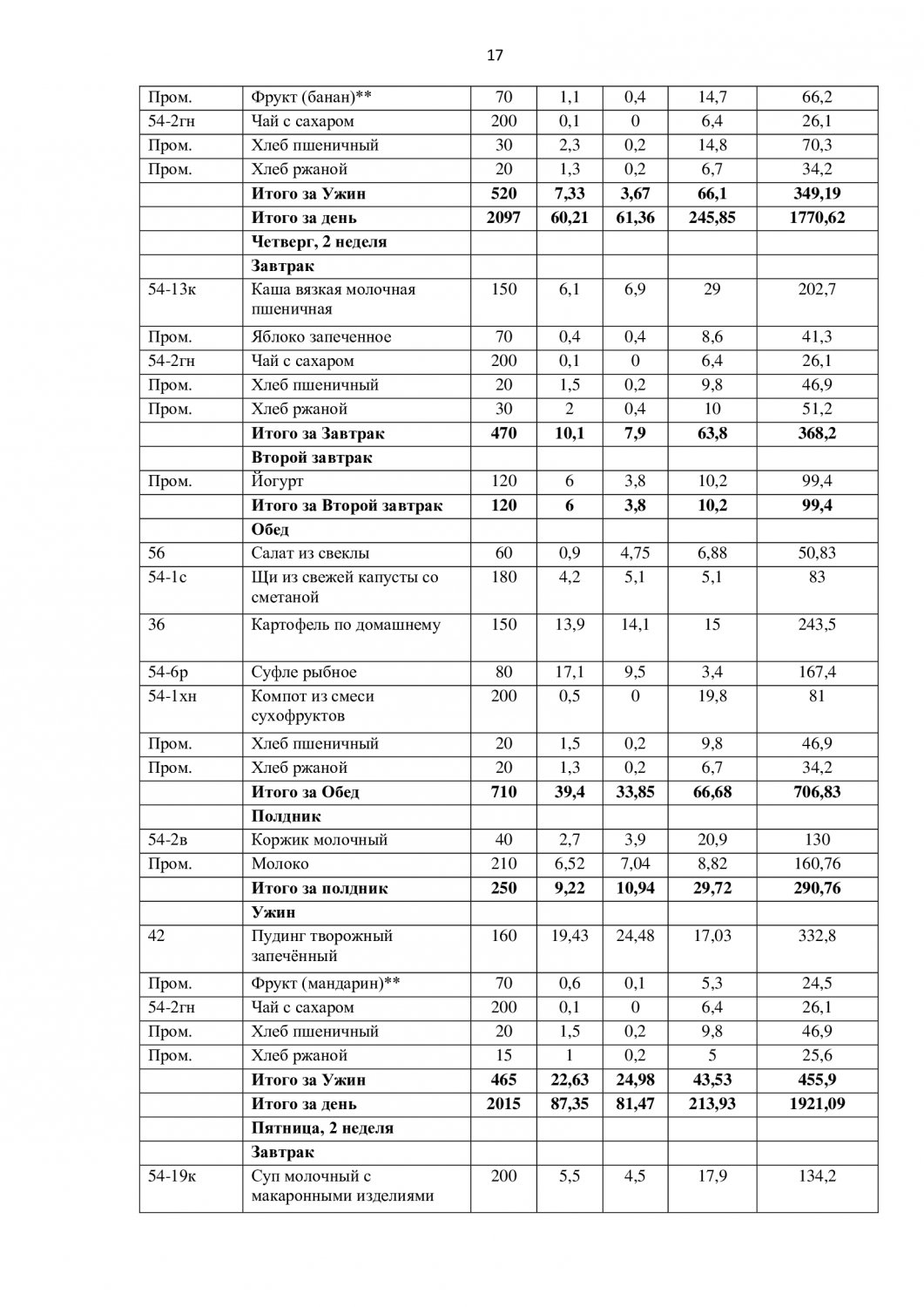 17

| | | | | | | |
|---|---|---|---|---|---|---|
| Пром. | Фрукт (банан)** | 70 | 1,1 | 0,4 | 14,7 | 66,2 |
| 54-2гн | Чай с сахаром | 200 | 0,1 | 0 | 6,4 | 26,1 |
| Пром. | Хлеб пшеничный | 30 | 2,3 | 0,2 | 14,8 | 70,3 |
| Пром. | Хлеб ржаной | 20 | 1,3 | 0,2 | 6,7 | 34,2 |
| | **Итого за Ужин** | **520** | **7,33** | **3,67** | **66,1** | **349,19** |
| | **Итого за день** | **2097** | **60,21** | **61,36** | **245,85** | **1770,62** |
| | **Четверг, 2 неделя** | | | | | |
| | **Завтрак** | | | | | |
| 54-13к | Каша вязкая молочная пшеничная | 150 | 6,1 | 6,9 | 29 | 202,7 |
| Пром. | Яблоко запеченное | 70 | 0,4 | 0,4 | 8,6 | 41,3 |
| 54-2гн | Чай с сахаром | 200 | 0,1 | 0 | 6,4 | 26,1 |
| Пром. | Хлеб пшеничный | 20 | 1,5 | 0,2 | 9,8 | 46,9 |
| Пром. | Хлеб ржаной | 30 | 2 | 0,4 | 10 | 51,2 |
| | **Итого за Завтрак** | **470** | **10,1** | **7,9** | **63,8** | **368,2** |
| | **Второй завтрак** | | | | | |
| Пром. | Йогурт | 120 | 6 | 3,8 | 10,2 | 99,4 |
| | **Итого за Второй завтрак** | **120** | **6** | **3,8** | **10,2** | **99,4** |
| | **Обед** | | | | | |
| 56 | Салат из свеклы | 60 | 0,9 | 4,75 | 6,88 | 50,83 |
| 54-1с | Щи из свежей капусты со сметаной | 180 | 4,2 | 5,1 | 5,1 | 83 |
| 36 | Картофель по домашнему | 150 | 13,9 | 14,1 | 15 | 243,5 |
| 54-6р | Суфле рыбное | 80 | 17,1 | 9,5 | 3,4 | 167,4 |
| 54-1хн | Компот из смеси сухофруктов | 200 | 0,5 | 0 | 19,8 | 81 |
| Пром. | Хлеб пшеничный | 20 | 1,5 | 0,2 | 9,8 | 46,9 |
| Пром. | Хлеб ржаной | 20 | 1,3 | 0,2 | 6,7 | 34,2 |
| | **Итого за Обед** | **710** | **39,4** | **33,85** | **66,68** | **706,83** |
| | **Полдник** | | | | | |
| 54-2в | Коржик молочный | 40 | 2,7 | 3,9 | 20,9 | 130 |
| Пром. | Молоко | 210 | 6,52 | 7,04 | 8,82 | 160,76 |
| | **Итого за полдник** | **250** | **9,22** | **10,94** | **29,72** | **290,76** |
| | **Ужин** | | | | | |
| 42 | Пудинг творожный запечённый | 160 | 19,43 | 24,48 | 17,03 | 332,8 |
| Пром. | Фрукт (мандарин)** | 70 | 0,6 | 0,1 | 5,3 | 24,5 |
| 54-2гн | Чай с сахаром | 200 | 0,1 | 0 | 6,4 | 26,1 |
| Пром. | Хлеб пшеничный | 20 | 1,5 | 0,2 | 9,8 | 46,9 |
| Пром. | Хлеб ржаной | 15 | 1 | 0,2 | 5 | 25,6 |
| | **Итого за Ужин** | **465** | **22,63** | **24,98** | **43,53** | **455,9** |
| | **Итого за день** | **2015** | **87,35** | **81,47** | **213,93** | **1921,09** |
| | **Пятница, 2 неделя** | | | | | |
| | **Завтрак** | | | | | |
| 54-19к | Суп молочный с макаронными изделиями | 200 | 5,5 | 4,5 | 17,9 | 134,2 |